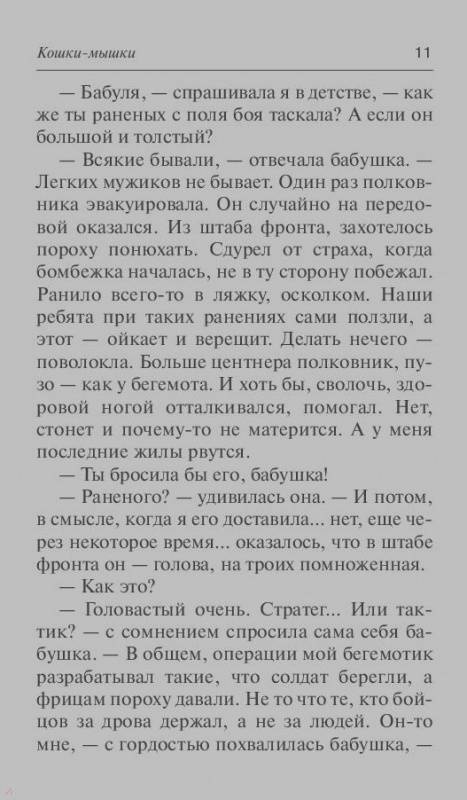 Кошки-мышки 11

— Бабуля, — спрашивала я в детстве, — как же ты раненых с поля боя таскала? А если он большой и толстый?

— Всякие бывали, — отвечала бабушка. — Легких мужиков не бывает. Один раз полковника эвакуировала. Он случайно на передовой оказался. Из штаба фронта, захотелось пороху понюхать. Сдурел от страха, когда бомбежка началась, не в ту сторону побежал. Ранило всего-то в ляжку, осколком. Наши ребята при таких ранениях сами ползли, а этот — ойкает и верещит. Делать нечего — поволокла. Больше центнера полковник, пузо — как у бегемота. И хоть бы, сволочь, здоровой ногой отталкивался, помогал. Нет, стонет и почему-то не матерится. А у меня последние жилы рвутся.

— Ты бросила бы его, бабушка!

— Раненого? — удивилась она. — И потом, в смысле, когда я его доставила... нет, еще через некоторое время... оказалось, что в штабе фронта он — голова, на троих помноженная.

— Как это?

— Головастый очень. Стратег... Или тактик? — с сомнением спросила сама себя бабушка. — В общем, операции мой бегемотик разрабатывал такие, что солдат берегли, а фрицам пороху давали. Не то что те, кто бойцов за дрова держал, а не за людей. Он-то мне, — с гордостью похвалилась бабушка, —